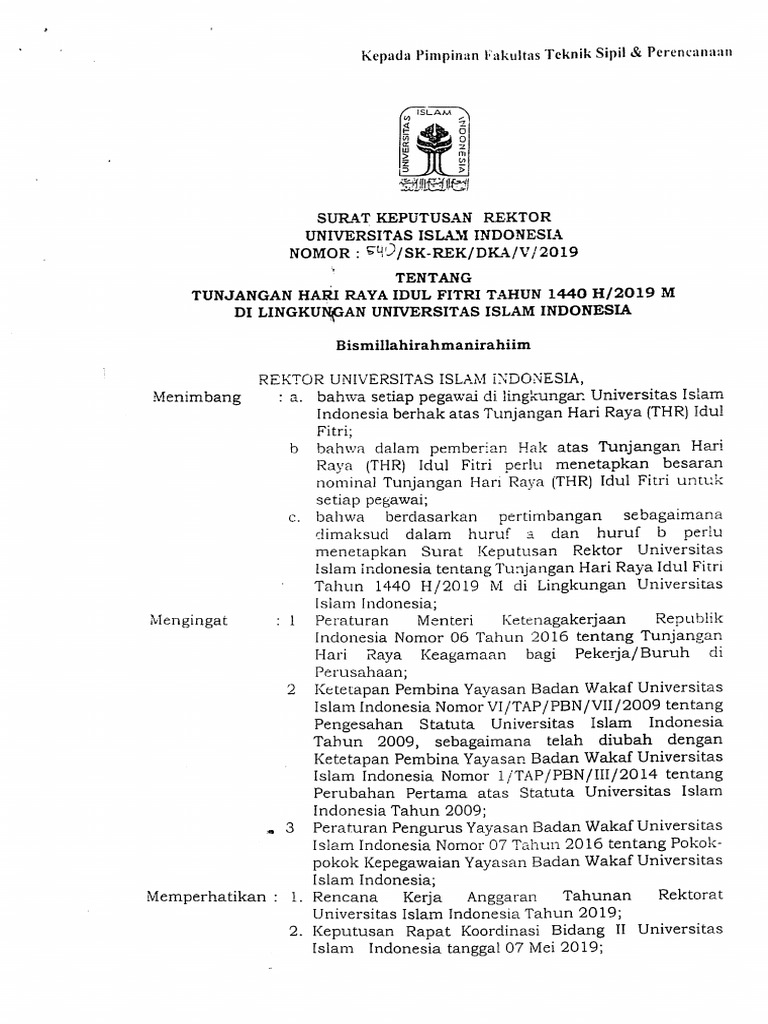 Kepada Pimpinan Fakultas Teknik Sipil & Perencanaan

ISLAM
UNIVERSITAS
INDONESIA

SURAT KEPUTUSAN REKTOR
UNIVERSITAS ISLAM INDONESIA
NOMOR : 540/SK-REK/DKA/V/2019

TENTANG
TUNJANGAN HARI RAYA IDUL FITRI TAHUN 1440 H/2019 M
DI LINGKUNGAN UNIVERSITAS ISLAM INDONESIA

Bismillahirahmanirahiim

REKTOR UNIVERSITAS ISLAM INDONESIA,

Menimbang : a. bahwa setiap pegawai di lingkungan Universitas Islam Indonesia berhak atas Tunjangan Hari Raya (THR) Idul Fitri;

b bahwa dalam pemberian Hak atas Tunjangan Hari Raya (THR) Idul Fitri perlu menetapkan besaran nominal Tunjangan Hari Raya (THR) Idul Fitri untuk setiap pegawai;

c. bahwa berdasarkan pertimbangan sebagaimana dimaksud dalam huruf a dan huruf b perlu menetapkan Surat Keputusan Rektor Universitas Islam Indonesia tentang Tunjangan Hari Raya Idul Fitri Tahun 1440 H/2019 M di Lingkungan Universitas Islam Indonesia;

Mengingat : 1 Peraturan Menteri Ketenagakerjaan Republik Indonesia Nomor 06 Tahun 2016 tentang Tunjangan Hari Raya Keagamaan bagi Pekerja/Buruh di Perusahaan;

2 Ketetapan Pembina Yayasan Badan Wakaf Universitas Islam Indonesia Nomor VI/TAP/PBN/VII/2009 tentang Pengesahan Statuta Universitas Islam Indonesia Tahun 2009, sebagaimana telah diubah dengan Ketetapan Pembina Yayasan Badan Wakaf Universitas Islam Indonesia Nomor 1/TAP/PBN/III/2014 tentang Perubahan Pertama atas Statuta Universitas Islam Indonesia Tahun 2009;

3 Peraturan Pengurus Yayasan Badan Wakaf Universitas Islam Indonesia Nomor 07 Tahun 2016 tentang Pokok-pokok Kepegawaian Yayasan Badan Wakaf Universitas Islam Indonesia;

Memperhatikan : 1. Rencana Kerja Anggaran Tahunan Rektorat Universitas Islam Indonesia Tahun 2019;

2. Keputusan Rapat Koordinasi Bidang II Universitas Islam Indonesia tanggal 07 Mei 2019;